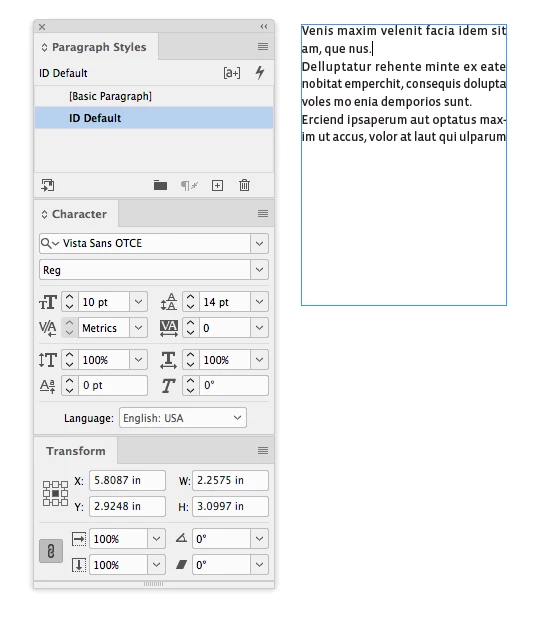 Paragraph Styles

ID Default

[a+]

[Basic Paragraph]

ID Default

Character

Vista Sans OTCE

Reg

10 pt

14 pt

Metrics

0

100%

100%

0 pt

0°

Language: English: USA

Transform

X: 5.8087 in

W: 2.2575 in

Y: 2.9248 in

H: 3.0997 in

100%

0°

100%

0°

Venis maxim velenit facia idem sit am, que nus.
Delluptatur rehente minte ex eate nobitat emperchit, consequis dolupta voles mo enia demporios sunt.
Erciend ipsaperum aut optatus maxim ut accus, volor at laut qui ulparum